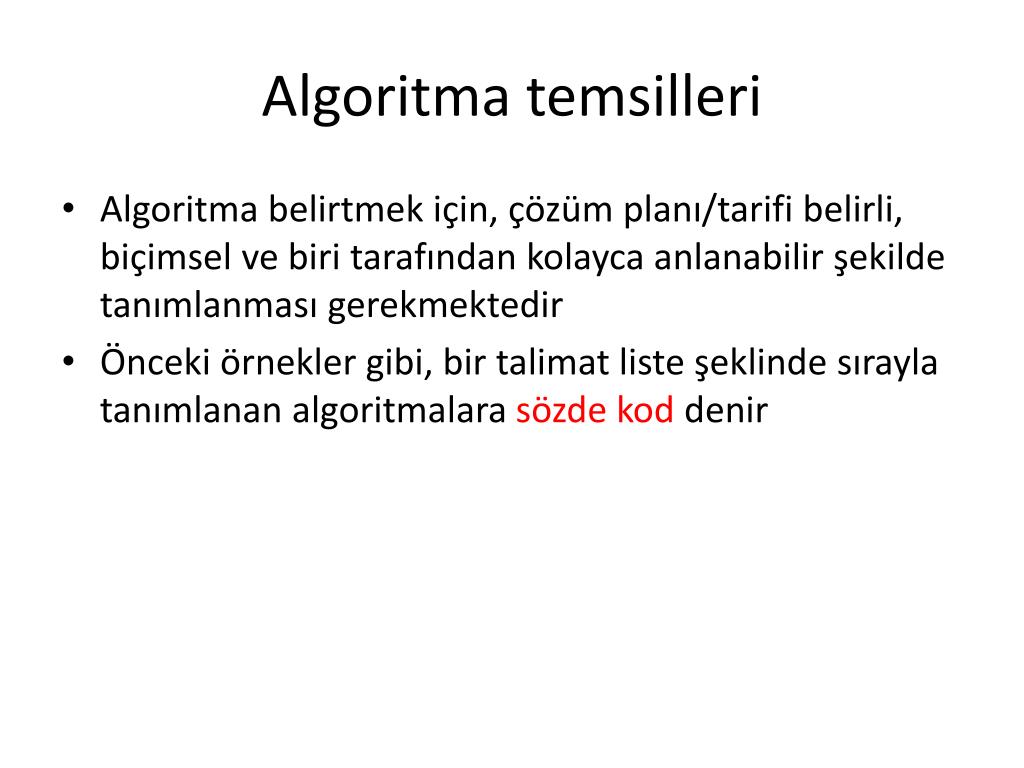 Algoritma temsilleri

• Algoritma belirtmek için, çözüm planı/tarifi belirli, biçimsel ve biri tarafından kolayca anlanabilir şekilde tanımlanması gerekmektedir

• Önceki örnekler gibi, bir talimat liste şeklinde sırayla tanımlanan algoritmalara sözde kod denir